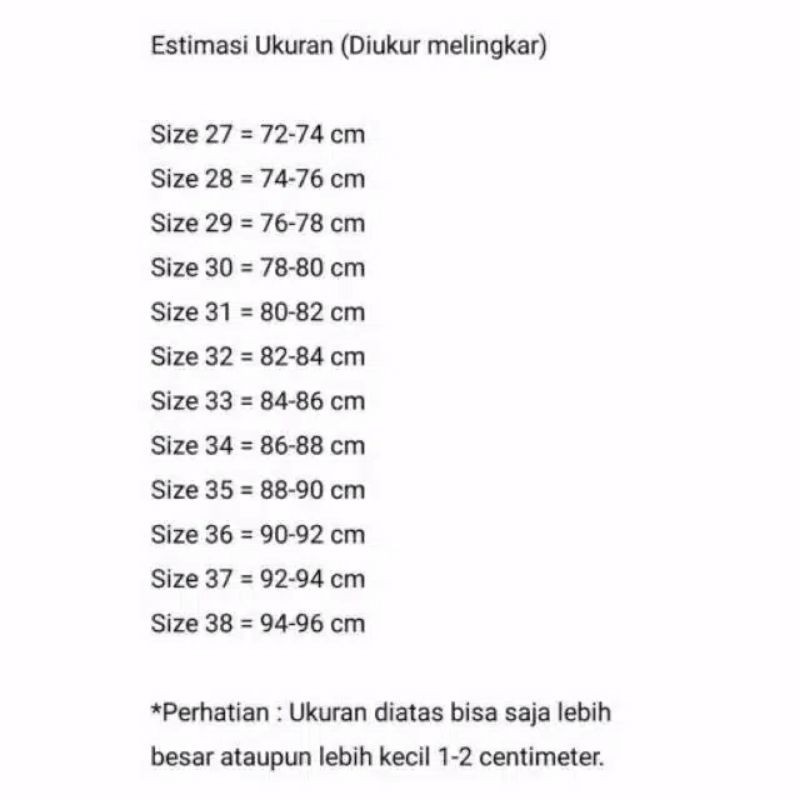 Estimasi Ukuran (Diukur melingkar)

Size 27 = 72-74 cm
Size 28 = 74-76 cm
Size 29 = 76-78 cm
Size 30 = 78-80 cm
Size 31 = 80-82 cm
Size 32 = 82-84 cm
Size 33 = 84-86 cm
Size 34 = 86-88 cm
Size 35 = 88-90 cm
Size 36 = 90-92 cm
Size 37 = 92-94 cm
Size 38 = 94-96 cm

*Perhatian : Ukuran diatas bisa saja lebih besar ataupun lebih kecil 1-2 centimeter.